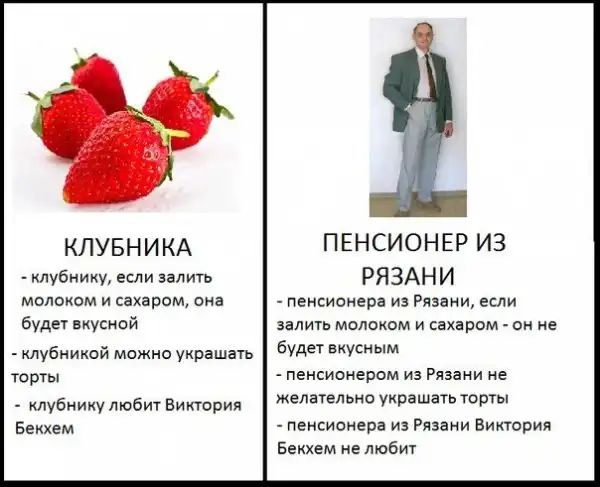 КЛУБНИКА

- клубнику, если залить молоком и сахаром, она будет вкусной

- клубникой можно украшать торты

- клубнику любит Виктория Бекхем

ПЕНСИОНЕР ИЗ РЯЗАНИ

- пенсионера из Рязани, если залить молоком и сахаром - он не будет вкусным

- пенсионером из Рязани не желательно украшать торты

- пенсионера из Рязани Виктория Бекхем не любит